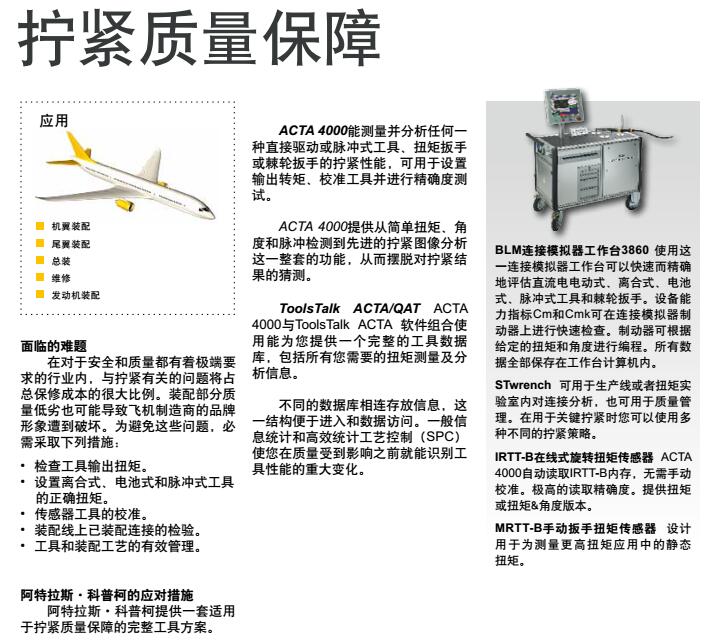 拧紧质量保障

应用

机翼装配
尾翼装配
总装
维修
发动机装配

面临的难题
在对于安全和质量都有着极端要求的行业内，与拧紧有关的问题将占总保修成本的很大比例。装配部分质量低劣也可能导致飞机制造商的品牌形象遭到破坏。为避免这些问题，必需采取下列措施：

• 检查工具输出扭矩。
• 设置离合式、电池式和脉冲式工具的正确扭矩。
• 传感器工具的校准。
• 装配线上已装配连接的检验。
• 工具和装配工艺的有效管理。

阿特拉斯·科普柯的应对措施
阿特拉斯·科普柯提供一套适用于拧紧质量保障的完整工具方案。

ACTA 4000能测量并分析任何一种直接驱动或脉冲式工具、扭矩扳手或棘轮扳手的拧紧性能，可用于设置输出转矩、校准工具并进行精确度测试。

ACTA 4000提供从简单扭矩、角度和脉冲检测到先进的拧紧图像分析这一整套的功能，从而摆脱对拧紧结果的猜测。

ToolsTalk ACTA/QAT ACTA 4000与ToolsTalk ACTA 软件组合使用能为您提供一个完整的工具数据库，包括所有您需要的扭矩测量及分析信息。

不同的数据库相连存放信息，这一结构便于进入和数据访问。一般信息统计和高效统计工艺控制（SPC）使您在质量受到影响之前就能识别工具性能的重大变化。

BLM连接模拟器工作台3860 使用这一连接模拟器工作台可以快速而精确地评估直流电电动式、离合式、电池式、脉冲式工具和棘轮扳手。设备能力指标Cm和Cmk可在连接模拟器制动器上进行快速检查。制动器可根据给定的扭矩和角度进行编程。所有数据全部保存在工作台计算机内。

STwrench 可用于生产线或者扭矩实验室内对连接分析，也可用于质量管理。在用于关键拧紧时您可以使用多种不同的拧紧策略。

IRTT-B在线式旋转扭矩传感器 ACTA 4000自动读取IRTT-B内存，无需手动校准。极高的读取精确度。提供扭矩或扭矩&角度版本。

MRTT-B手动扳手扭矩传感器 设计用于为测量更高扭矩应用中的静态扭矩。